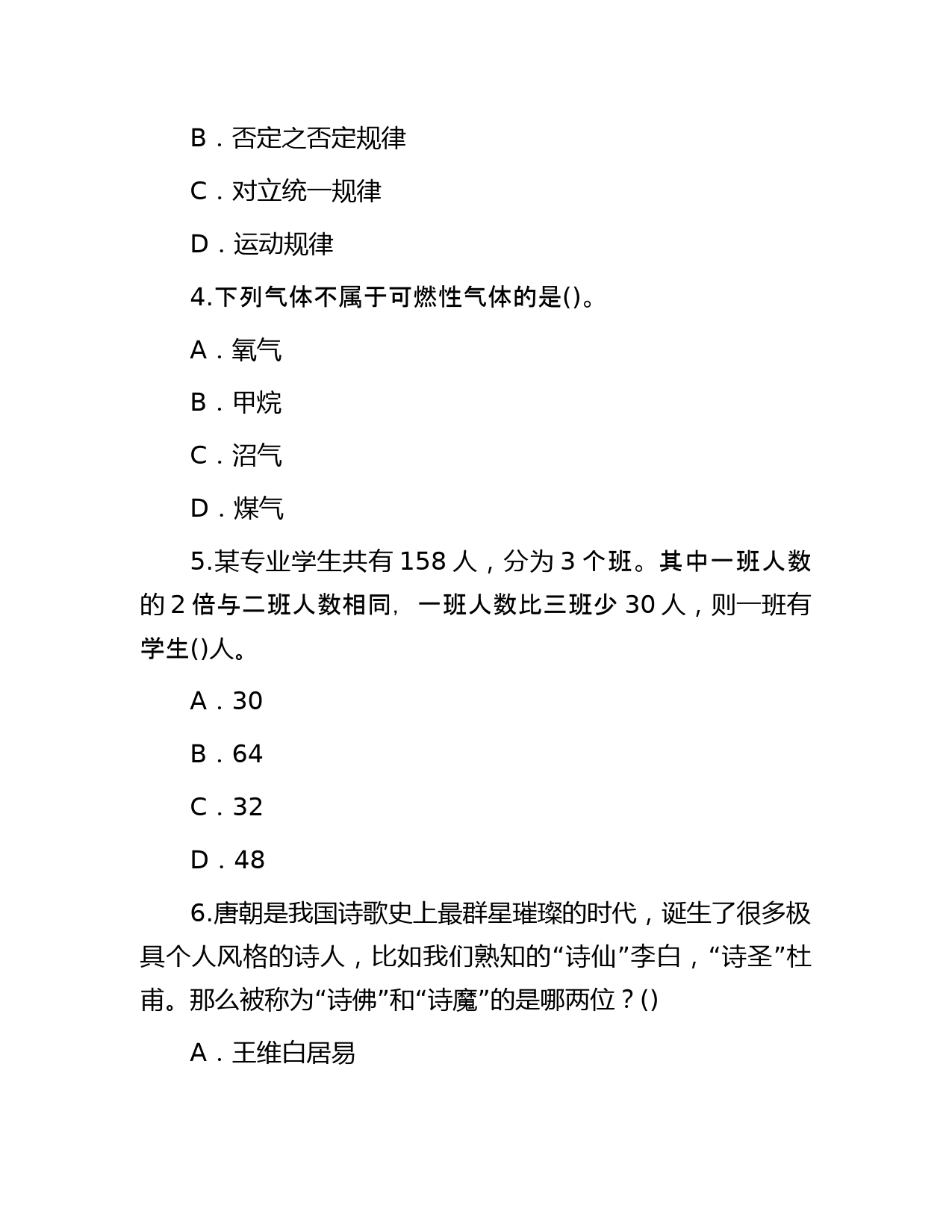 B．否定之否定规律

C．对立统一规律

D．运动规律

4.下列气体不属于可燃性气体的是()。

A．氧气

B．甲烷

C．沼气

D．煤气

5.某专业学生共有 158 人，分为 3 个班。其中一班人数的 2 倍与二班人数相同，一班人数比三班少 30 人，则一班有学生()人。

A．30

B．64

C．32

D．48

6.唐朝是我国诗歌史上最群星璀璨的时代，诞生了很多极具个人风格的诗人，比如我们熟知的“诗仙”李白，“诗圣”杜甫。那么被称为“诗佛”和“诗魔”的是哪两位？()

A．王维白居易